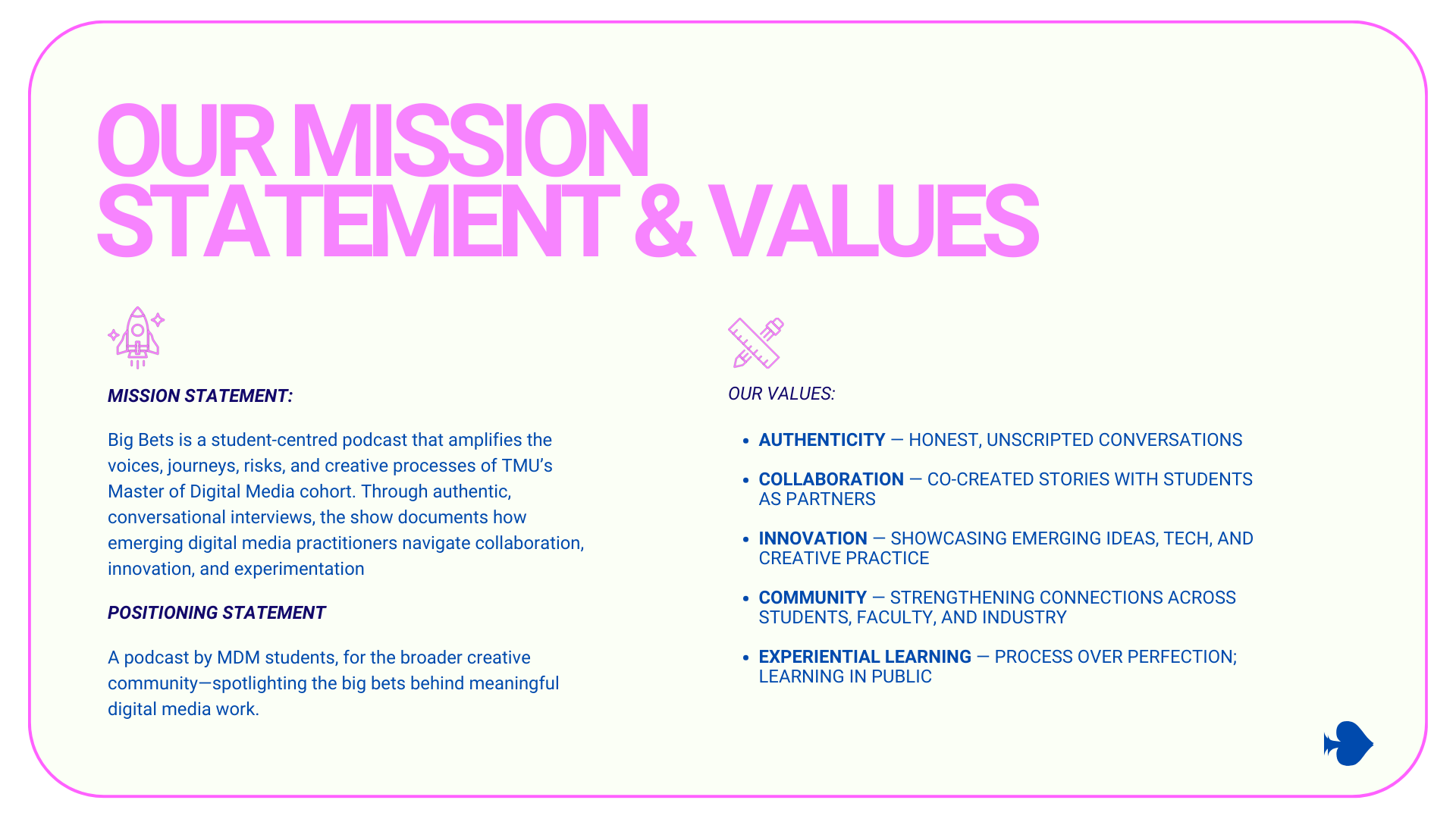 OUR MISSION STATEMENT & VALUES

MISSION STATEMENT:

Big Bets is a student-centred podcast that amplifies the voices, journeys, risks, and creative processes of TMU's Master of Digital Media cohort. Through authentic, conversational interviews, the show documents how emerging digital media practitioners navigate collaboration, innovation, and experimentation

POSITIONING STATEMENT

A podcast by MDM students, for the broader creative community—spotlighting the big bets behind meaningful digital media work.

OUR VALUES:

• AUTHENTICITY — HONEST, UNSCRIPTED CONVERSATIONS

• COLLABORATION — CO-CREATED STORIES WITH STUDENTS AS PARTNERS

• INNOVATION — SHOWCASING EMERGING IDEAS, TECH, AND CREATIVE PRACTICE

• COMMUNITY — STRENGTHENING CONNECTIONS ACROSS STUDENTS, FACULTY, AND INDUSTRY

• EXPERIENTIAL LEARNING — PROCESS OVER PERFECTION; LEARNING IN PUBLIC